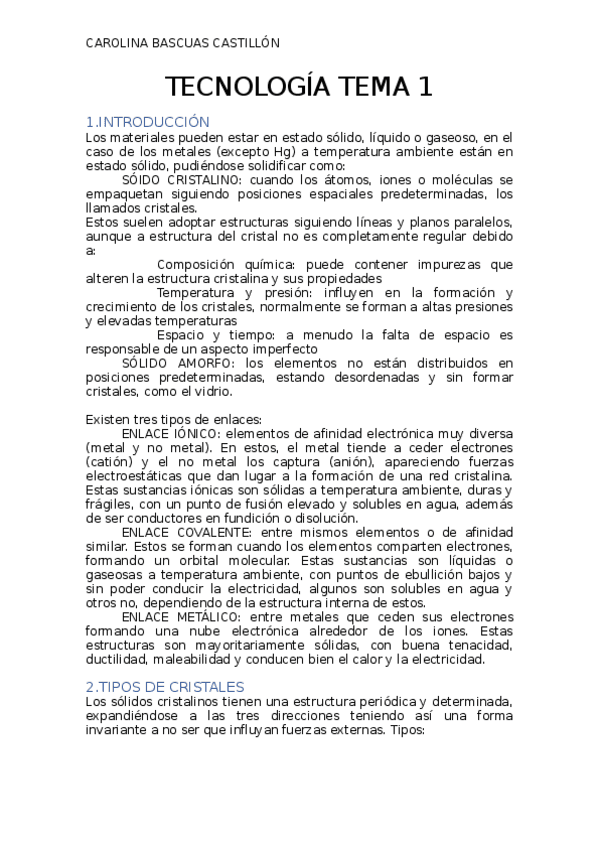 CAROLINA BASCUAS CASTILLÓN

TECNOLOGÍA TEMA 1

1.INTRODUCCIÓN
Los materiales pueden estar en estado sólido, líquido o gaseoso, en el caso de los metales (excepto Hg) a temperatura ambiente están en estado sólido, pudiéndose solidificar como:
SÓIDO CRISTALINO: cuando los átomos, iones o moléculas se empaquetan siguiendo posiciones espaciales predeterminadas, los llamados cristales.
Estos suelen adoptar estructuras siguiendo líneas y planos paralelos, aunque a estructura del cristal no es completamente regular debido a:
Composición química: puede contener impurezas que alteren la estructura cristalina y sus propiedades
Temperatura y presión: influyen en la formación y crecimiento de los cristales, normalmente se forman a altas presiones y elevadas temperaturas
Espacio y tiempo: a menudo la falta de espacio es responsable de un aspecto imperfecto
SÓLIDO AMORFO: los elementos no están distribuidos en posiciones predeterminadas, estando desordenadas y sin formar cristales, como el vidrio.

Existen tres tipos de enlaces:
ENLACE IÓNICO: elementos de afinidad electrónica muy diversa (metal y no metal). En estos, el metal tiende a ceder electrones (catión) y el no metal los captura (anión), apareciendo fuerzas electroestáticas que dan lugar a la formación de una red cristalina. Estas sustancias iónicas son sólidas a temperatura ambiente, duras y frágiles, con un punto de fusión elevado y solubles en agua, además de ser conductores en fundición o disolución.
ENLACE COVALENTE: entre mismos elementos o de afinidad similar. Estos se forman cuando los elementos comparten electrones, formando un orbital molecular. Estas sustancias son líquidas o gaseosas a temperatura ambiente, con puntos de ebullición bajos y sin poder conducir la electricidad, algunos son solubles en agua y otros no, dependiendo de la estructura interna de estos.
ENLACE METÁLICO: entre metales que ceden sus electrones formando una nube electrónica alrededor de los iones. Estas estructuras son mayoritariamente sólidas, con buena tenacidad, ductilidad, maleabilidad y conducen bien el calor y la electricidad.

2.TIPOS DE CRISTALES
Los sólidos cristalinos tienen una estructura periódica y determinada, expandiéndose a las tres direcciones teniendo así una forma invariante a no ser que influyan fuerzas externas. Tipos: